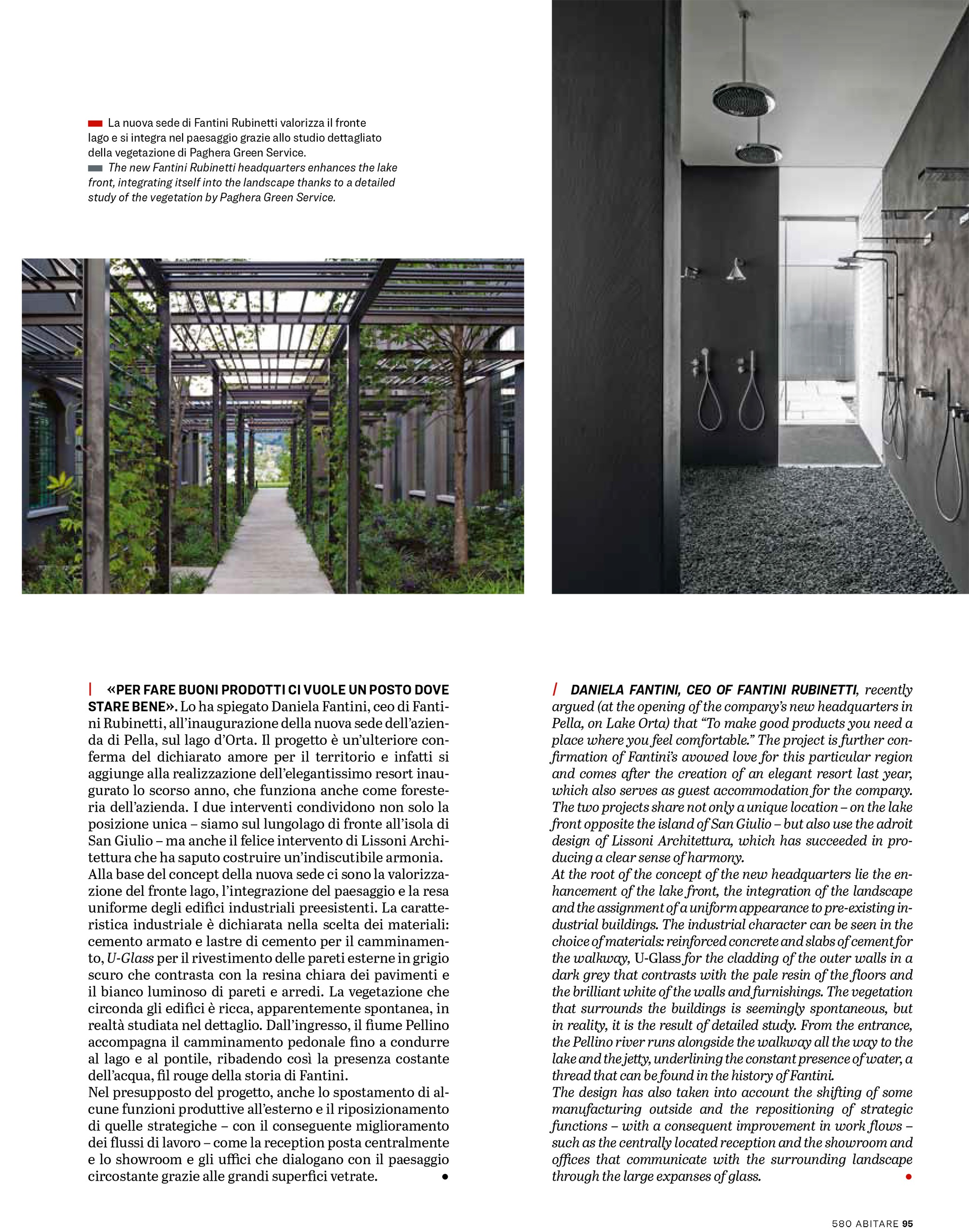 La nuova sede di Fantini Rubinetti valorizza il fronte lago e si integra nel paesaggio grazie allo studio dettagliato della vegetazione di Paghera Green Service.

The new Fantini Rubinetti headquarters enhances the lake front, integrating itself into the landscape thanks to a detailed study of the vegetation by Paghera Green Service.

«PER FARE BUONI PRODOTTI CI VUOLE UN POSTO DOVE STARE BENE». Lo ha spiegato Daniela Fantini, ceo di Fantini Rubinetti, all'inaugurazione della nuova sede dell'azienda di Pella, sul lago d'Orta. Il progetto è un'ulteriore conferma del dichiarato amore per il territorio e infatti si aggiunge alla realizzazione dell'elegantissimo resort inaugurato lo scorso anno, che funziona anche come foresteria dell'azienda. I due interventi condividono non solo la posizione unica – siamo sul lungolago di fronte all'isola di San Giulio – ma anche il felice intervento di Lissoni Architettura che ha saputo costruire un'indiscutibile armonia.
Alla base del concept della nuova sede ci sono la valorizzazione del fronte lago, l'integrazione del paesaggio e la resa uniforme degli edifici industriali preesistenti. La caratteristica industriale è dichiarata nella scelta dei materiali: cemento armato e lastre di cemento per il camminamento, U-Glass per il rivestimento delle pareti esterne in grigio scuro che contrasta con la resina chiara dei pavimenti e il bianco luminoso di pareti e arredi. La vegetazione che circonda gli edifici è ricca, apparentemente spontanea, in realtà studiata nel dettaglio. Dall'ingresso, il fiume Pellino accompagna il camminamento pedonale fino a condurre al lago e al pontile, ribadendo così la presenza costante dell'acqua, fil rouge della storia di Fantini.
Nel presupposto del progetto, anche lo spostamento di alcune funzioni produttive all'esterno e il riposizionamento di quelle strategiche – con il conseguente miglioramento dei flussi di lavoro – come la reception posta centralmente e lo showroom e gli uffici che dialogano con il paesaggio circostante grazie alle grandi superfici vetrate. •

DANIELA FANTINI, CEO OF FANTINI RUBINETTI, recently argued (at the opening of the company's new headquarters in Pella, on Lake Orta) that "To make good products you need a place where you feel comfortable." The project is further confirmation of Fantini's avowed love for this particular region and comes after the creation of an elegant resort last year, which also serves as guest accommodation for the company. The two projects share not only a unique location – on the lake front opposite the island of San Giulio – but also use the adroit design of Lissoni Architettura, which has succeeded in producing a clear sense of harmony.
At the root of the concept of the new headquarters lie the enhancement of the lake front, the integration of the landscape and the assignment of a uniform appearance to pre-existing industrial buildings. The industrial character can be seen in the choice of materials: reinforced concrete and slabs of cement for the walkway, U-Glass for the cladding of the outer walls in a dark grey that contrasts with the pale resin of the floors and the brilliant white of the walls and furnishings. The vegetation that surrounds the buildings is seemingly spontaneous, but in reality, it is the result of detailed study. From the entrance, the Pellino river runs alongside the walkway all the way to the lake and the jetty, underlining the constant presence of water, a thread that can be found in the history of Fantini.
The design has also taken into account the shifting of some manufacturing outside and the repositioning of strategic functions – with a consequent improvement in work flows – such as the centrally located reception and the showroom and offices that communicate with the surrounding landscape through the large expanses of glass. •

580 ABITARE 95